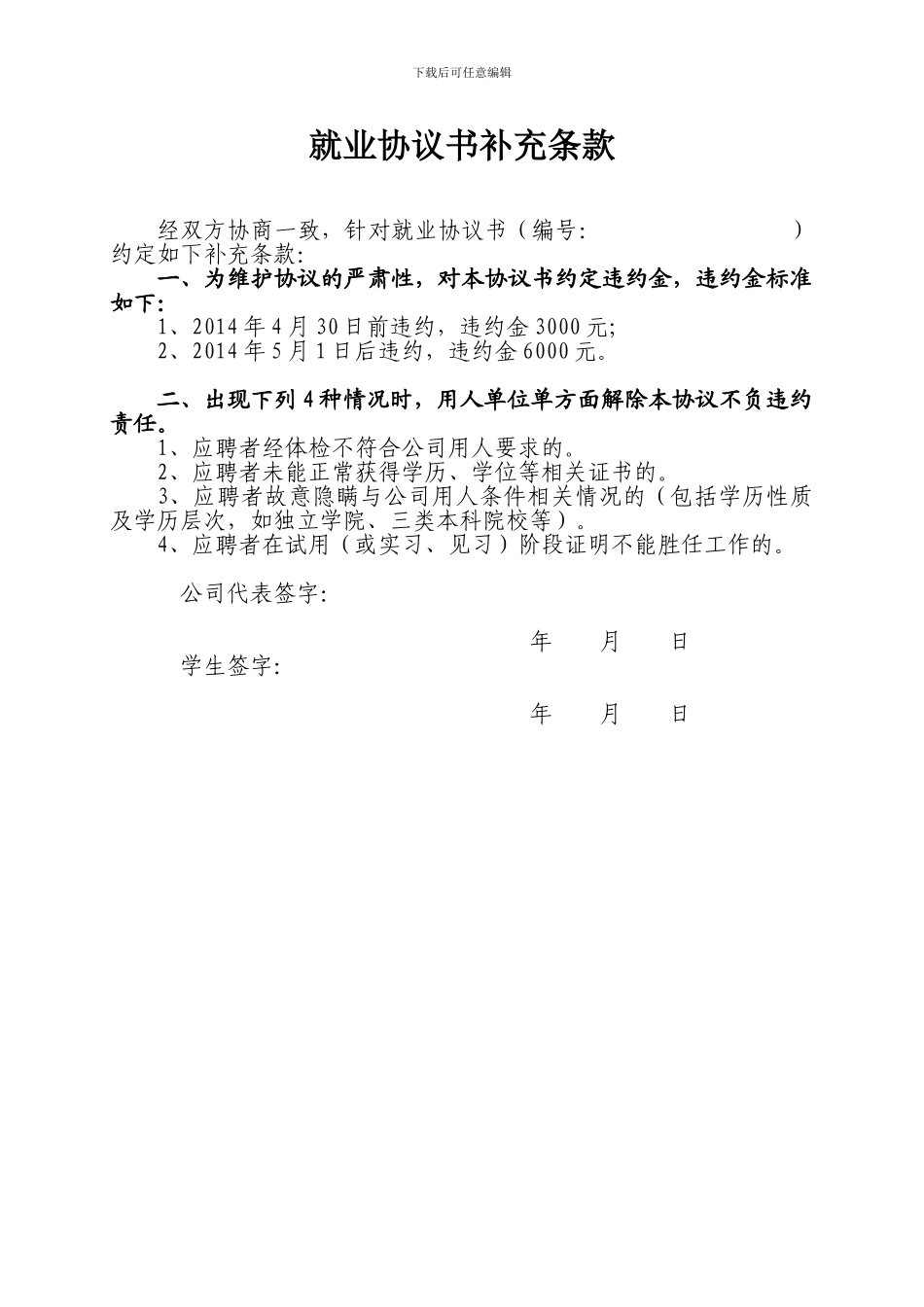 下载后可任意编辑

就业协议书补充条款

经双方协商一致，针对就业协议书（编号:                    ）约定如下补充条款:

一、为维护协议的严肃性，对本协议书约定违约金，违约金标准如下:

1、2014 年 4 月 30 日前违约，违约金 3000 元;

2、2014 年 5 月 1 日后违约，违约金 6000 元。

二、出现下列 4 种情况时，用人单位单方面解除本协议不负违约责任。

1、应聘者经体检不符合公司用人要求的。

2、应聘者未能正常获得学历、学位等相关证书的。

3、应聘者故意隐瞒与公司用人条件相关情况的（包括学历性质及学历层次，如独立学院、三类本科院校等）。

4、应聘者在试用（或实习、见习）阶段证明不能胜任工作的。

公司代表签字:

年 月 日

学生签字:

年 月 日